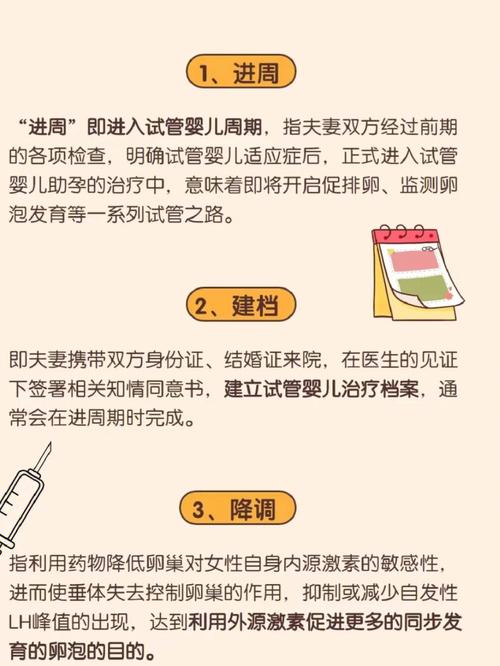 1、进周

“进周”即进入试管婴儿周期，指夫妻双方经过前期的各项检查，明确试管婴儿适应症后，正式进入试管婴儿助孕的治疗中，意味着即将开启促排卵、监测卵泡发育等一系列试管之路。

2、建档

即夫妻携带双方身份证、结婚证来院，在医生的见证下签署相关知情同意书，建立试管婴儿治疗档案，通常会在进周期时完成。

3、降调

指利用药物降低卵巢对女性自身内源激素的敏感性，进而使垂体失去控制卵巢的作用，抑制或减少自发性LH峰值的出现，达到利用外源激素促进更多的同步发育的卵泡的目的。